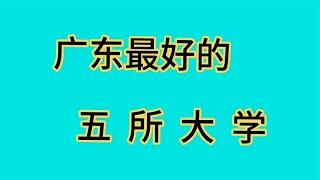 广东最好的

五 所 大 学